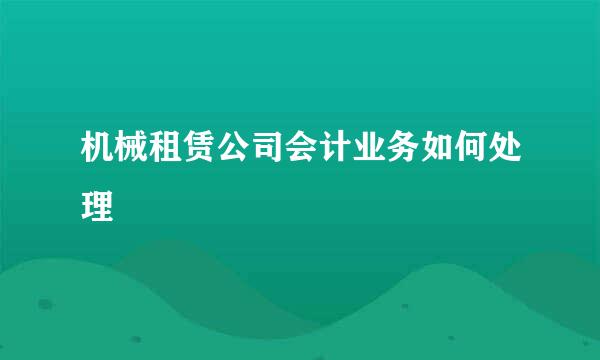 机械租赁公司会计业务如何处理